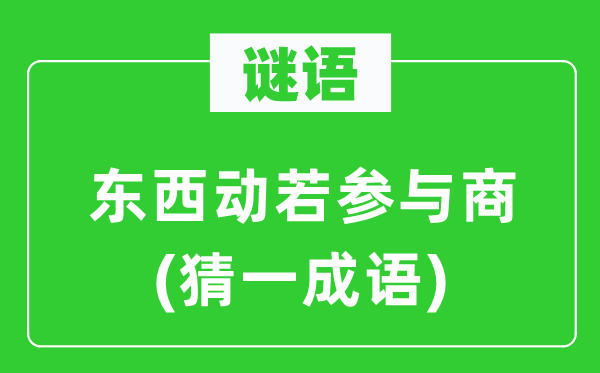 谜语

东西动若参与商
(猜一成语)